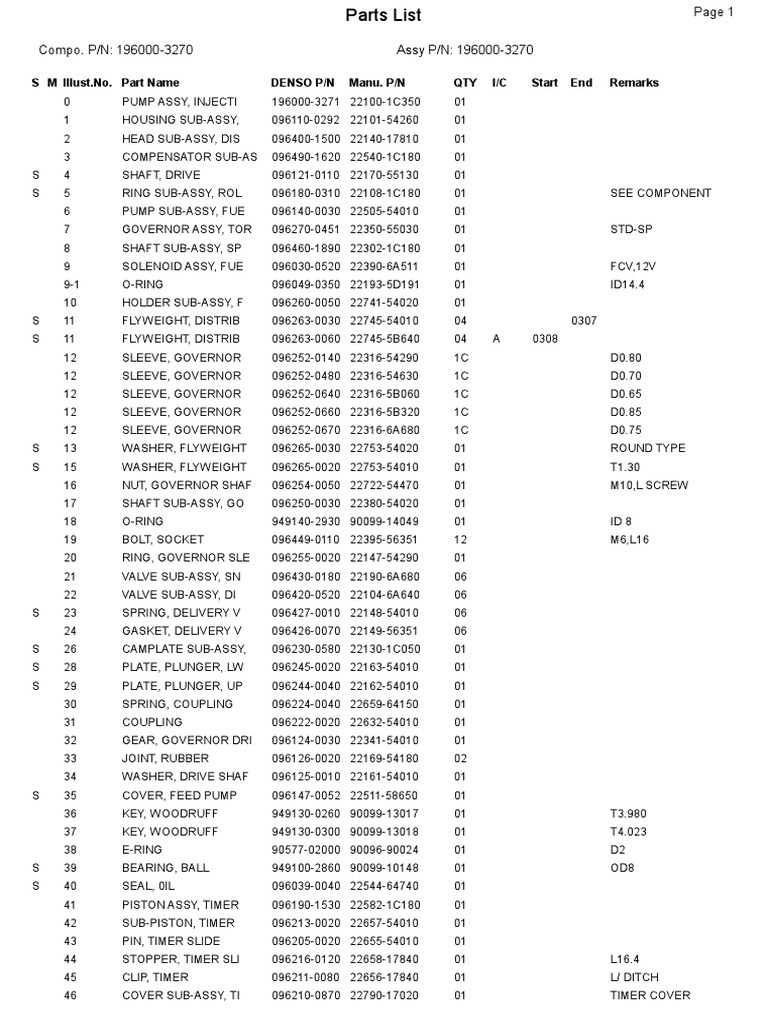 Parts List

Page 1

Compo. P/N: 196000-3270

Assy P/N: 196000-3270

| S | M | Illust.No. | Part Name | DENSO P/N | Manu. P/N | QTY | I/C | Start | End | Remarks |
|---|---|---|---|---|---|---|---|---|---|---|
| | | 0 | PUMP ASSY, INJECTI | 196000-3271 | 22100-1C350 | 01 | | | | |
| | | 1 | HOUSING SUB-ASSY, | 096110-0292 | 22101-54260 | 01 | | | | |
| | | 2 | HEAD SUB-ASSY, DIS | 096400-1500 | 22140-17810 | 01 | | | | |
| | | 3 | COMPENSATOR SUB-AS | 096490-1620 | 22540-1C180 | 01 | | | | |
| S | | 4 | SHAFT, DRIVE | 096121-0110 | 22170-55130 | 01 | | | | |
| S | | 5 | RING SUB-ASSY, ROL | 096180-0310 | 22108-1C180 | 01 | | | | SEE COMPONENT |
| | | 6 | PUMP SUB-ASSY, FUE | 096140-0030 | 22505-54010 | 01 | | | | |
| | | 7 | GOVERNOR ASSY, TOR | 096270-0451 | 22350-55030 | 01 | | | | STD-SP |
| | | 8 | SHAFT SUB-ASSY, SP | 096460-1890 | 22302-1C180 | 01 | | | | |
| | | 9 | SOLENOID ASSY, FUE | 096030-0520 | 22390-6A511 | 01 | | | | FCV,12V |
| | | 9-1 | O-RING | 096049-0350 | 22193-5D191 | 01 | | | | ID14.4 |
| | | 10 | HOLDER SUB-ASSY, F | 096260-0050 | 22741-54020 | 01 | | | | |
| S | | 11 | FLYWEIGHT, DISTRIB | 096263-0030 | 22745-54010 | 04 | | | 0307 | |
| S | | 11 | FLYWEIGHT, DISTRIB | 096263-0060 | 22745-5B640 | 04 | A | 0308 | | |
| | | 12 | SLEEVE, GOVERNOR | 096252-0140 | 22316-54290 | 1C | | | | D0.80 |
| | | 12 | SLEEVE, GOVERNOR | 096252-0480 | 22316-54630 | 1C | | | | D0.70 |
| | | 12 | SLEEVE, GOVERNOR | 096252-0640 | 22316-5B060 | 1C | | | | D0.65 |
| | | 12 | SLEEVE, GOVERNOR | 096252-0660 | 22316-5B320 | 1C | | | | D0.85 |
| | | 12 | SLEEVE, GOVERNOR | 096252-0670 | 22316-6A680 | 1C | | | | D0.75 |
| S | | 13 | WASHER, FLYWEIGHT | 096265-0030 | 22753-54020 | 01 | | | | ROUND TYPE |
| S | | 15 | WASHER, FLYWEIGHT | 096265-0020 | 22753-54010 | 01 | | | | T1.30 |
| | | 16 | NUT, GOVERNOR SHAF | 096254-0050 | 22722-54470 | 01 | | | | M10,L SCREW |
| | | 17 | SHAFT SUB-ASSY, GO | 096250-0030 | 22380-54020 | 01 | | | | |
| | | 18 | O-RING | 949140-2930 | 90099-14049 | 01 | | | | ID 8 |
| | | 19 | BOLT, SOCKET | 096449-0110 | 22395-56351 | 12 | | | | M6,L16 |
| | | 20 | RING, GOVERNOR SLE | 096255-0020 | 22147-54290 | 01 | | | | |
| | | 21 | VALVE SUB-ASSY, SN | 096430-0180 | 22190-6A680 | 06 | | | | |
| | | 22 | VALVE SUB-ASSY, DI | 096420-0520 | 22104-6A640 | 06 | | | | |
| S | | 23 | SPRING, DELIVERY V | 096427-0010 | 22148-54010 | 06 | | | | |
| | | 24 | GASKET, DELIVERY V | 096426-0070 | 22149-56351 | 06 | | | | |
| S | | 26 | CAMPLATE SUB-ASSY, | 096230-0580 | 22130-1C050 | 01 | | | | |
| S | | 28 | PLATE, PLUNGER, LW | 096245-0020 | 22163-54010 | 01 | | | | |
| S | | 29 | PLATE, PLUNGER, UP | 096244-0040 | 22162-54010 | 01 | | | | |
| | | 30 | SPRING, COUPLING | 096224-0040 | 22659-64150 | 01 | | | | |
| | | 31 | COUPLING | 096222-0020 | 22632-54010 | 01 | | | | |
| | | 32 | GEAR, GOVERNOR DRI | 096124-0030 | 22341-54010 | 01 | | | | |
| | | 33 | JOINT, RUBBER | 096126-0020 | 22169-54180 | 02 | | | | |
| | | 34 | WASHER, DRIVE SHAF | 096125-0010 | 22161-54010 | 01 | | | | |
| S | | 35 | COVER, FEED PUMP | 096147-0052 | 22511-58650 | 01 | | | | |
| | | 36 | KEY, WOODRUFF | 949130-0260 | 90099-13017 | 01 | | | | T3.980 |
| | | 37 | KEY, WOODRUFF | 949130-0300 | 90099-13018 | 01 | | | | T4.023 |
| | | 38 | E-RING | 90577-02000 | 90096-90024 | 01 | | | | D2 |
| S | | 39 | BEARING, BALL | 949100-2860 | 90099-10148 | 01 | | | | OD8 |
| S | | 40 | SEAL, 0IL | 096039-0040 | 22544-64740 | 01 | | | | |
| | | 41 | PISTON ASSY, TIMER | 096190-1530 | 22582-1C180 | 01 | | | | |
| | | 42 | SUB-PISTON, TIMER | 096213-0020 | 22657-54010 | 01 | | | | |
| | | 43 | PIN, TIMER SLIDE | 096205-0020 | 22655-54010 | 01 | | | | |
| | | 44 | STOPPER, TIMER SLI | 096216-0120 | 22658-17840 | 01 | | | | L16.4 |
| | | 45 | CLIP, TIMER | 096211-0080 | 22656-17840 | 01 | | | | L/ DITCH |
| | | 46 | COVER SUB-ASSY, TI | 096210-0870 | 22790-17020 | 01 | | | | TIMER COVER |